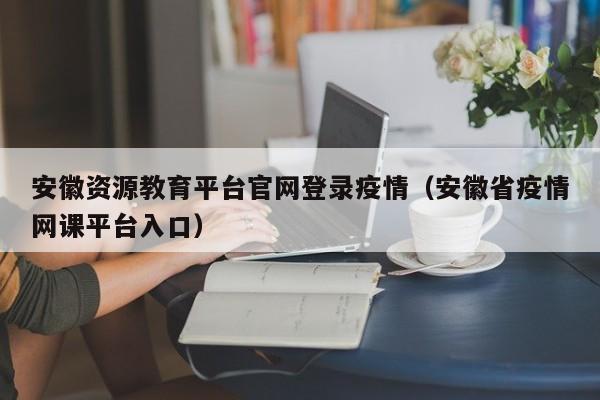 安徽资源教育平台官网登录疫情（安徽省疫情网课平台入口）